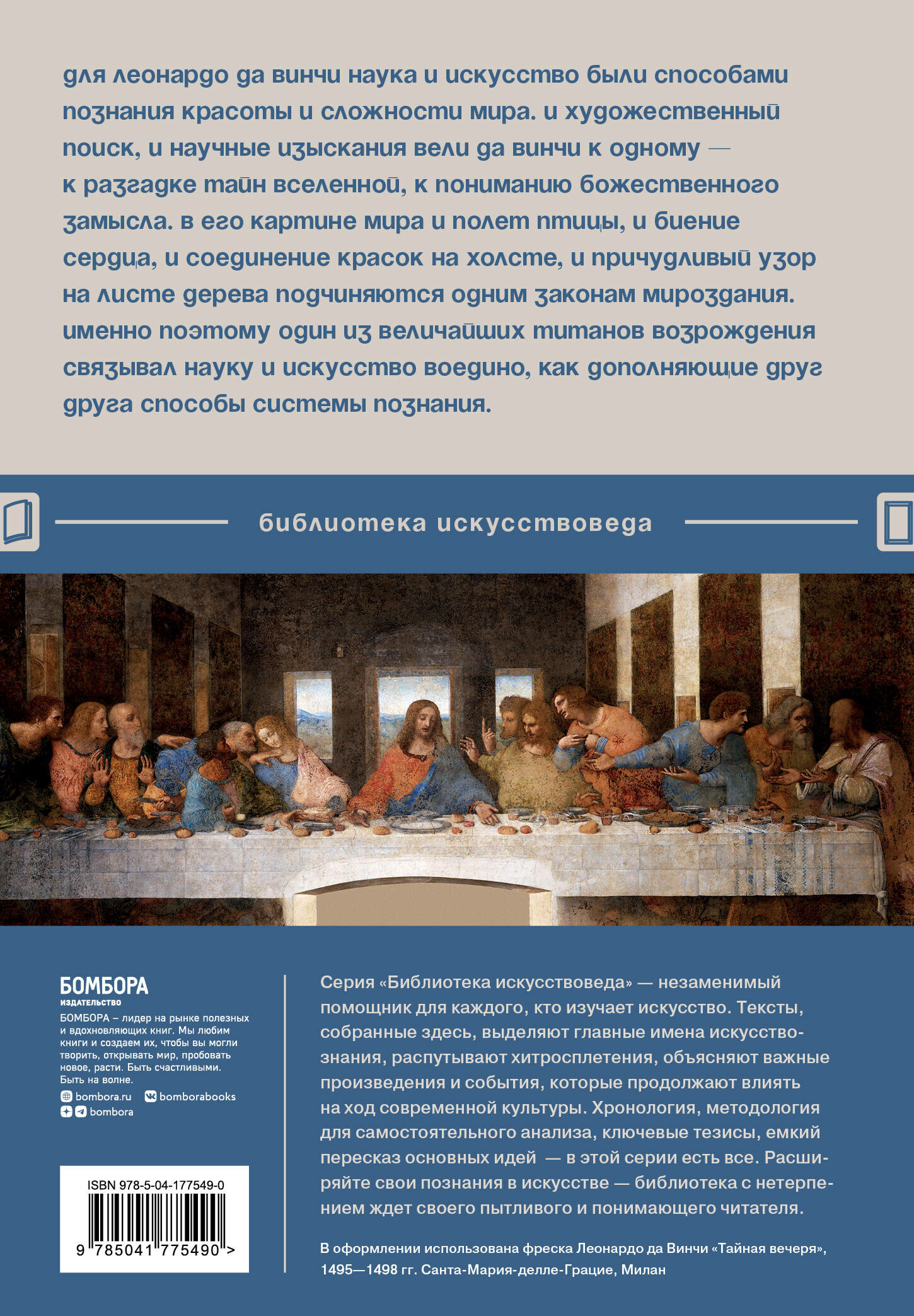 для леонардо да винчи наука и искусство были способами познания красоты и сложности мира. и художественный поиск, и научные изыскания вели да винчи к одному — к разгадке тайн вселенной, к пониманию божественного замысла. в его картине мира и полет птицы, и биение сердца, и соединение красок на холсте, и причудливый узор на листе дерева подчиняются одним законам мироздания. именно поэтому один из величайших титанов возрождения связывал науку и искусство воедино, как дополняющие друг друга способы системы познания.

библиотека искусствоведа

БОМБОРА
ИЗДАТЕЛЬСТВО

БОМБОРА – лидер на рынке полезных и вдохновляющих книг. Мы любим книги и создаем их, чтобы вы могли творить, открывать мир, пробовать новое, расти. Быть счастливыми. Быть на волне.

bombora.ru bomborabooks
bombora

ISBN 978-5-04-177549-0
9 785041 775490 >

Серия «Библиотека искусствоведа» — незаменимый помощник для каждого, кто изучает искусство. Тексты, собранные здесь, выделяют главные имена искусствознания, распутывают хитросплетения, объясняют важные произведения и события, которые продолжают влиять на ход современной культуры. Хронология, методология для самостоятельного анализа, ключевые тезисы, емкий пересказ основных идей — в этой серии есть все. Расширяйте свои познания в искусстве — библиотека с нетерпением ждет своего пытливого и понимающего читателя.

В оформлении использована фреска Леонардо да Винчи «Тайная вечеря», 1495—1498 гг. Санта-Мария-делле-Грацие, Милан